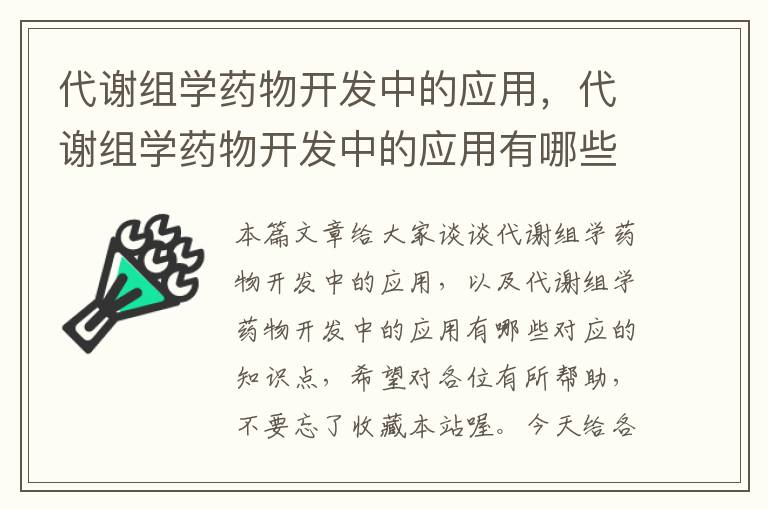 代谢组学药物开发中的应用，代谢组学药物开发中的应用有哪些

本篇文章给大家谈谈代谢组学药物开发中的应用，以及代谢组学药物开发中的应用有哪些对应的知识点，希望对各位有所帮助，不要忘了收藏本站喔。今天给各